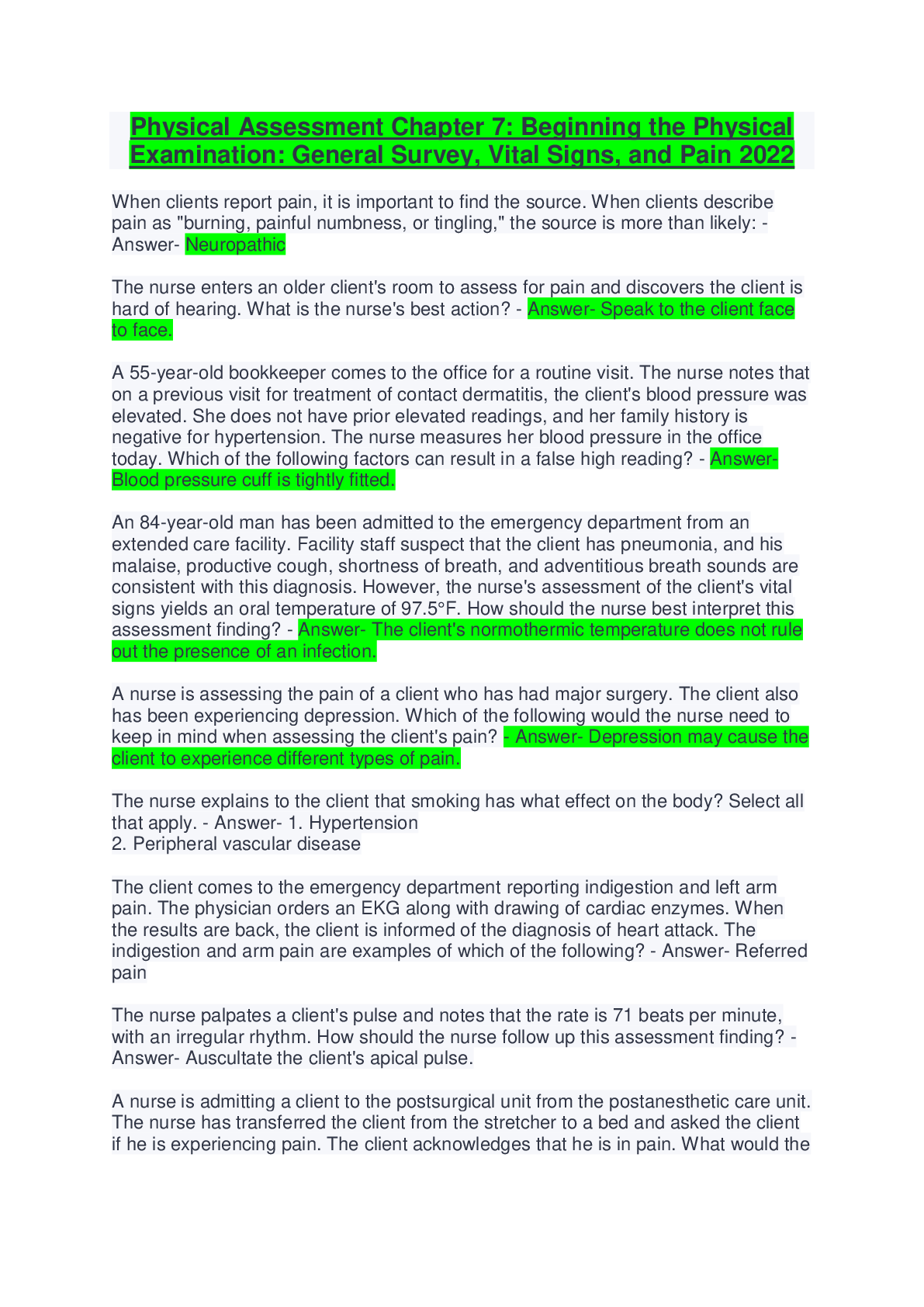 Physical Assessment Chapter 7: Beginning the Physical Examination: General Survey, Vital Signs, and Pain 2022

When clients report pain, it is important to find the source. When clients describe pain as "burning, painful numbness, or tingling," the source is more than likely: - Answer- Neuropathic

The nurse enters an older client's room to assess for pain and discovers the client is hard of hearing. What is the nurse's best action? - Answer- Speak to the client face to face.

A 55-year-old bookkeeper comes to the office for a routine visit. The nurse notes that on a previous visit for treatment of contact dermatitis, the client's blood pressure was elevated. She does not have prior elevated readings, and her family history is negative for hypertension. The nurse measures her blood pressure in the office today. Which of the following factors can result in a false high reading? - Answer- Blood pressure cuff is tightly fitted.

An 84-year-old man has been admitted to the emergency department from an extended care facility. Facility staff suspect that the client has pneumonia, and his malaise, productive cough, shortness of breath, and adventitious breath sounds are consistent with this diagnosis. However, the nurse's assessment of the client's vital signs yields an oral temperature of 97.5°F. How should the nurse best interpret this assessment finding? - Answer- The client's normothermic temperature does not rule out the presence of an infection.

A nurse is assessing the pain of a client who has had major surgery. The client also has been experiencing depression. Which of the following would the nurse need to keep in mind when assessing the client's pain? - Answer- Depression may cause the client to experience different types of pain.

The nurse explains to the client that smoking has what effect on the body? Select all that apply. - Answer- 1. Hypertension
2. Peripheral vascular disease

The client comes to the emergency department reporting indigestion and left arm pain. The physician orders an EKG along with drawing of cardiac enzymes. When the results are back, the client is informed of the diagnosis of heart attack. The indigestion and arm pain are examples of which of the following? - Answer- Referred pain

The nurse palpates a client's pulse and notes that the rate is 71 beats per minute, with an irregular rhythm. How should the nurse follow up this assessment finding? - Answer- Auscultate the client's apical pulse.

A nurse is admitting a client to the postsurgical unit from the postanesthetic care unit. The nurse has transferred the client from the stretcher to a bed and asked the client if he is experiencing pain. The client acknowledges that he is in pain. What would the